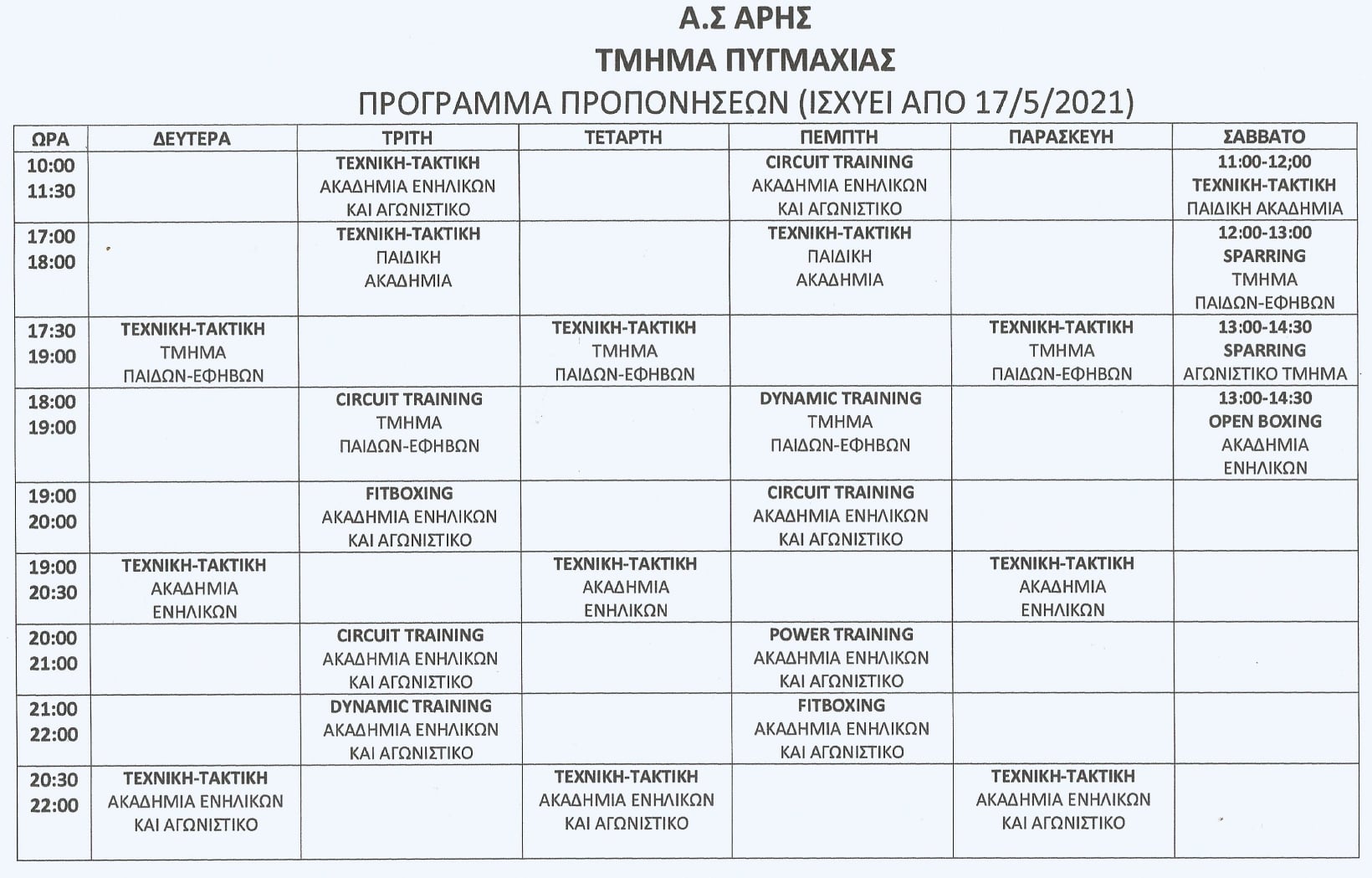 Α.Σ ΑΡΗΣ
ΤΜΗΜΑ ΠΥΓΜΑΧΙΑΣ
ΠΡΟΓΡΑΜΜΑ ΠΡΟΠΟΝΗΣΕΩΝ (ΙΣΧΥΕΙ ΑΠΟ 17/5/2021)

| ΩΡΑ | ΔΕΥΤΕΡΑ | ΤΡΙΤΗ | ΤΕΤΑΡΤΗ | ΠΕΜΠΤΗ | ΠΑΡΑΣΚΕΥΗ | ΣΑΒΒΑΤΟ |
|---|---|---|---|---|---|---|
| 10:00 11:30 | | ΤΕΧΝΙΚΗ-ΤΑΚΤΙΚΗ ΑΚΑΔΗΜΙΑ ΕΝΗΛΙΚΩΝ ΚΑΙ ΑΓΩΝΙΣΤΙΚΟ | | CIRCUIT TRAINING ΑΚΑΔΗΜΙΑ ΕΝΗΛΙΚΩΝ ΚΑΙ ΑΓΩΝΙΣΤΙΚΟ | | 11:00-12;00 ΤΕΧΝΙΚΗ-ΤΑΚΤΙΚΗ ΠΑΙΔΙΚΗ ΑΚΑΔΗΜΙΑ |
| 17:00 18:00 | | ΤΕΧΝΙΚΗ-ΤΑΚΤΙΚΗ ΠΑΙΔΙΚΗ ΑΚΑΔΗΜΙΑ | | ΤΕΧΝΙΚΗ-ΤΑΚΤΙΚΗ ΠΑΙΔΙΚΗ ΑΚΑΔΗΜΙΑ | | 12:00-13:00 SPARRING ΤΜΗΜΑ ΠΑΙΔΩΝ-ΕΦΗΒΩΝ |
| 17:30 19:00 | ΤΕΧΝΙΚΗ-ΤΑΚΤΙΚΗ ΤΜΗΜΑ ΠΑΙΔΩΝ-ΕΦΗΒΩΝ | | ΤΕΧΝΙΚΗ-ΤΑΚΤΙΚΗ ΤΜΗΜΑ ΠΑΙΔΩΝ-ΕΦΗΒΩΝ | | ΤΕΧΝΙΚΗ-ΤΑΚΤΙΚΗ ΤΜΗΜΑ ΠΑΙΔΩΝ-ΕΦΗΒΩΝ | 13:00-14:30 SPARRING ΑΓΩΝΙΣΤΙΚΟ ΤΜΗΜΑ |
| 18:00 19:00 | | CIRCUIT TRAINING ΤΜΗΜΑ ΠΑΙΔΩΝ-ΕΦΗΒΩΝ | | DYNAMIC TRAINING ΤΜΗΜΑ ΠΑΙΔΩΝ-ΕΦΗΒΩΝ | | 13:00-14:30 OPEN BOXING ΑΚΑΔΗΜΙΑ ΕΝΗΛΙΚΩΝ |
| 19:00 20:00 | | FITBOXING ΑΚΑΔΗΜΙΑ ΕΝΗΛΙΚΩΝ ΚΑΙ ΑΓΩΝΙΣΤΙΚΟ | | CIRCUIT TRAINING ΑΚΑΔΗΜΙΑ ΕΝΗΛΙΚΩΝ ΚΑΙ ΑΓΩΝΙΣΤΙΚΟ | | |
| 19:00 20:30 | ΤΕΧΝΙΚΗ-ΤΑΚΤΙΚΗ ΑΚΑΔΗΜΙΑ ΕΝΗΛΙΚΩΝ | | ΤΕΧΝΙΚΗ-ΤΑΚΤΙΚΗ ΑΚΑΔΗΜΙΑ ΕΝΗΛΙΚΩΝ | | ΤΕΧΝΙΚΗ-ΤΑΚΤΙΚΗ ΑΚΑΔΗΜΙΑ ΕΝΗΛΙΚΩΝ | |
| 20:00 21:00 | | CIRCUIT TRAINING ΑΚΑΔΗΜΙΑ ΕΝΗΛΙΚΩΝ ΚΑΙ ΑΓΩΝΙΣΤΙΚΟ | | POWER TRAINING ΑΚΑΔΗΜΙΑ ΕΝΗΛΙΚΩΝ ΚΑΙ ΑΓΩΝΙΣΤΙΚΟ | | |
| 21:00 22:00 | | DYNAMIC TRAINING ΑΚΑΔΗΜΙΑ ΕΝΗΛΙΚΩΝ ΚΑΙ ΑΓΩΝΙΣΤΙΚΟ | | FITBOXING ΑΚΑΔΗΜΙΑ ΕΝΗΛΙΚΩΝ ΚΑΙ ΑΓΩΝΙΣΤΙΚΟ | | |
| 20:30 22:00 | ΤΕΧΝΙΚΗ-ΤΑΚΤΙΚΗ ΑΚΑΔΗΜΙΑ ΕΝΗΛΙΚΩΝ ΚΑΙ ΑΓΩΝΙΣΤΙΚΟ | | ΤΕΧΝΙΚΗ-ΤΑΚΤΙΚΗ ΑΚΑΔΗΜΙΑ ΕΝΗΛΙΚΩΝ ΚΑΙ ΑΓΩΝΙΣΤΙΚΟ | | ΤΕΧΝΙΚΗ-ΤΑΚΤΙΚΗ ΑΚΑΔΗΜΙΑ ΕΝΗΛΙΚΩΝ ΚΑΙ ΑΓΩΝΙΣΤΙΚΟ | |